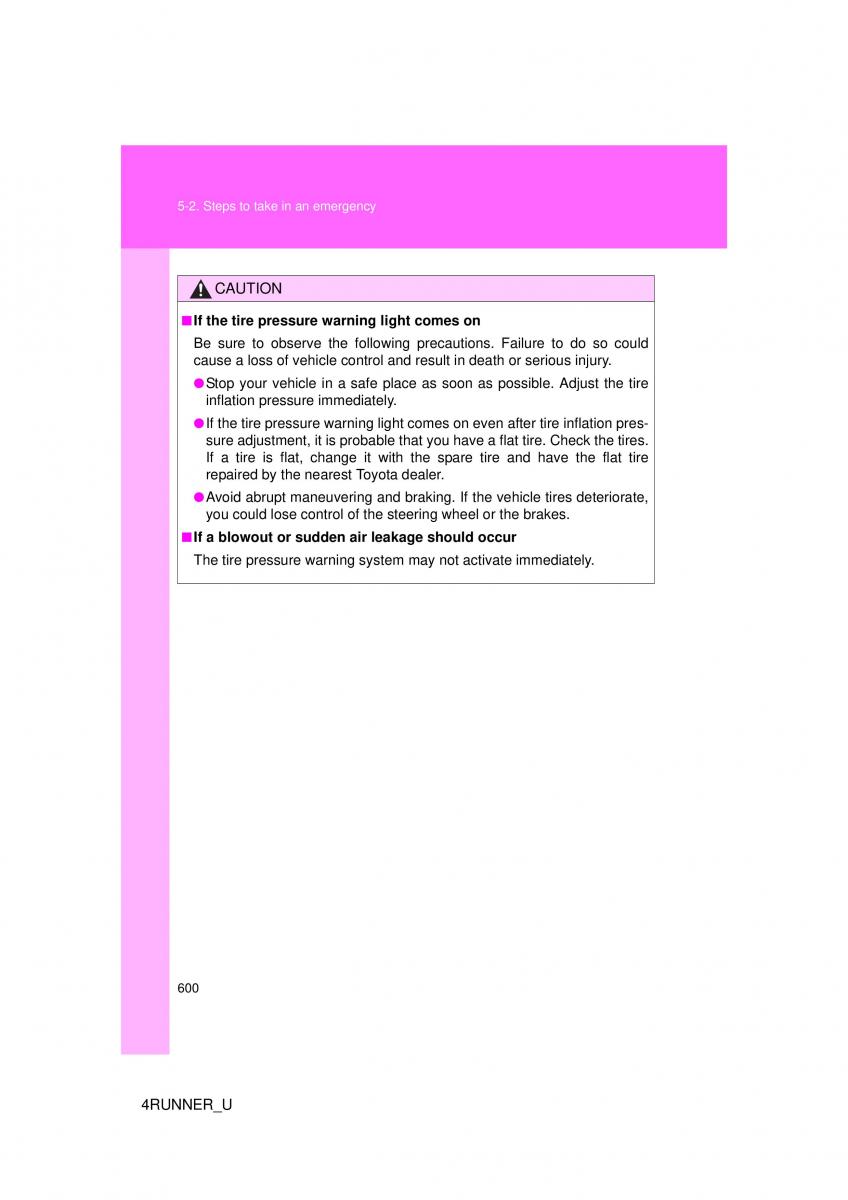 5-2. Steps to take in an emergency

CAUTION

■ If the tire pressure warning light comes on

Be sure to observe the following precautions. Failure to do so could cause a loss of vehicle control and result in death or serious injury.

● Stop your vehicle in a safe place as soon as possible. Adjust the tire inflation pressure immediately.

● If the tire pressure warning light comes on even after tire inflation pressure adjustment, it is probable that you have a flat tire. Check the tires. If a tire is flat, change it with the spare tire and have the flat tire repaired by the nearest Toyota dealer.

● Avoid abrupt maneuvering and braking. If the vehicle tires deteriorate, you could lose control of the steering wheel or the brakes.

■ If a blowout or sudden air leakage should occur

The tire pressure warning system may not activate immediately.

600

4RUNNER_U